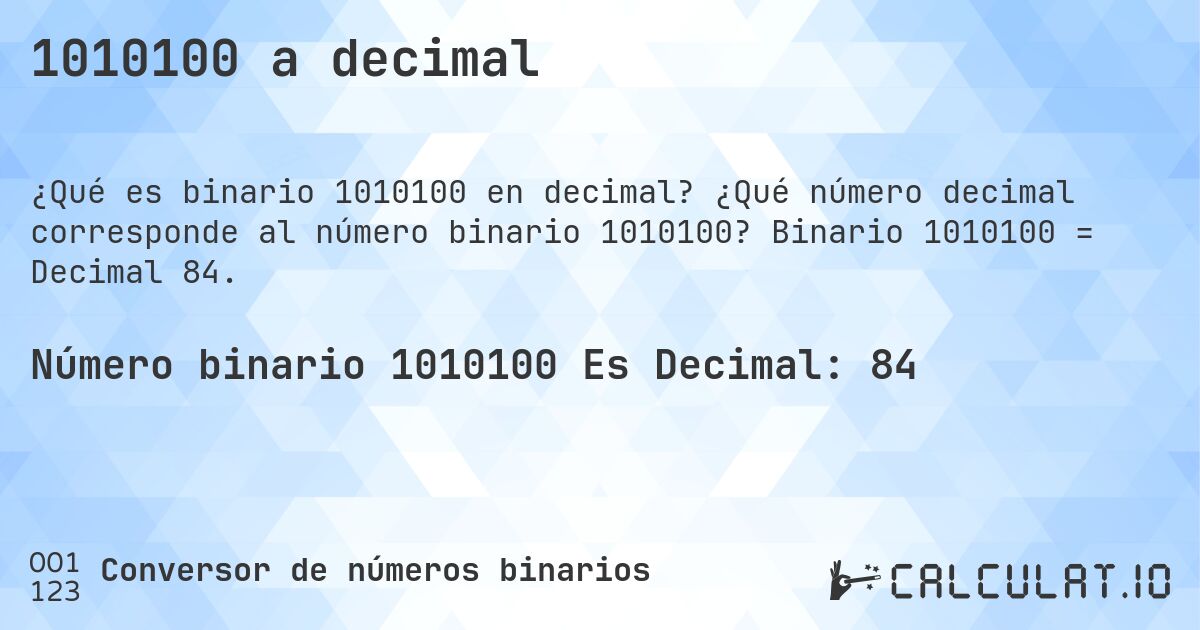 1010100 a decimal

¿Qué es binario 1010100 en decimal? ¿Qué número decimal corresponde al número binario 1010100? Binario 1010100 = Decimal 84.

Número binario 1010100 Es Decimal: 84

001
123
Conversor de números binarios

CALCULAT.IO